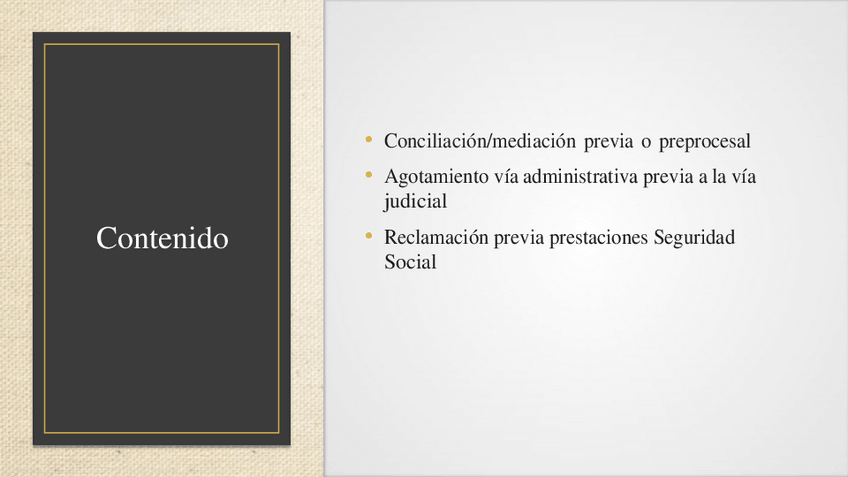 Contenido

• Conciliación/mediación previa o preprocesal
• Agotamiento vía administrativa previa a la vía judicial
• Reclamación previa prestaciones Seguridad Social